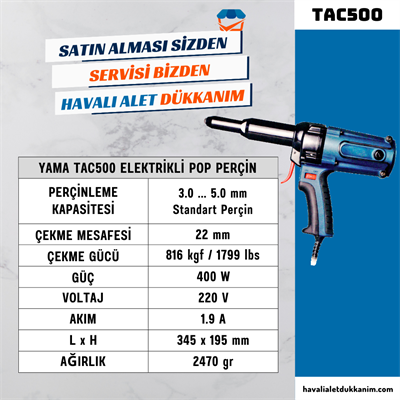 TAC500

SATIN ALMASI SİZDEN
SERVİSİ BİZDEN
HAVALI ALET DÜKKANIM

| YAMA TAC500 ELEKTRİKLİ POP PERÇİN | |
|---|---|
| PERÇİNLEME KAPASİTESİ | 3.0 ... 5.0 mm Standart Perçin |
| ÇEKME MESAFESİ | 22 mm |
| ÇEKME GÜCÜ | 816 kgf / 1799 lbs |
| GÜÇ | 400 W |
| VOLTAJ | 220 V |
| AKIM | 1.9 A |
| L x H | 345 x 195 mm |
| AĞIRLIK | 2470 gr |

havalialetdukkanim.com